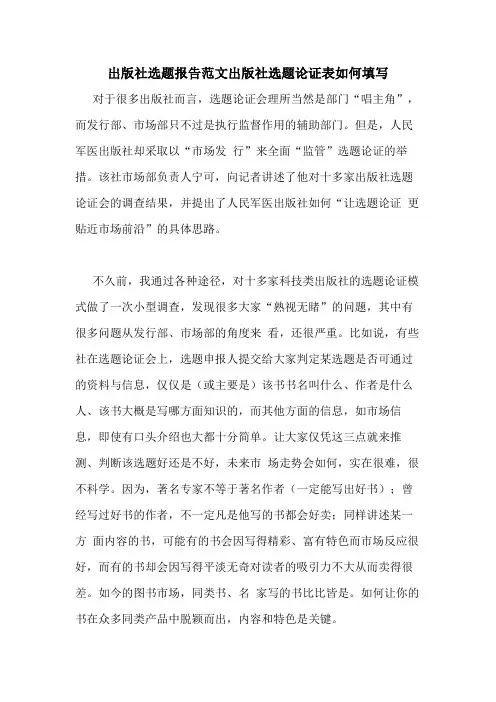 出版社选题报告范文出版社选题论证表如何填写

对于很多出版社而言，选题论证会理所当然是部门“唱主角”，而发行部、市场部只不过是执行监督作用的辅助部门。但是，人民军医出版社却采取以“市场发 行”来全面“监管”选题论证的举措。该社市场部负责人宁可，向记者讲述了他对十多家出版社选题论证会的调查结果，并提出了人民军医出版社如何“让选题论证 更贴近市场前沿”的具体思路。

不久前，我通过各种途径，对十多家科技类出版社的选题论证模式做了一次小型调查，发现很多大家“熟视无睹”的问题，其中有很多问题从发行部、市场部的角度来 看，还很严重。比如说，有些社在选题论证会上，选题申报人提交给大家判定某选题是否可通过的资料与信息，仅仅是（或主要是）该书书名叫什么、作者是什么人、该书大概是写哪方面知识的，而其他方面的信息，如市场信息，即使有口头介绍也大都十分简单。让大家仅凭这三点就来推测、判断该选题好还是不好，未来市 场走势会如何，实在很难，很不科学。因为，著名专家不等于著名作者（一定能写出好书）；曾经写过好书的作者，不一定凡是他写的书都会好卖；同样讲述某一方 面内容的书，可能有的书会因写得精彩、富有特色而市场反应很好，而有的书却会因写得平淡无奇对读者的吸引力不大从而卖得很差。如今的图书市场，同类书、名 家写的书比比皆是。如何让你的书在众多同类产品中脱颖而出，内容和特色是关键。